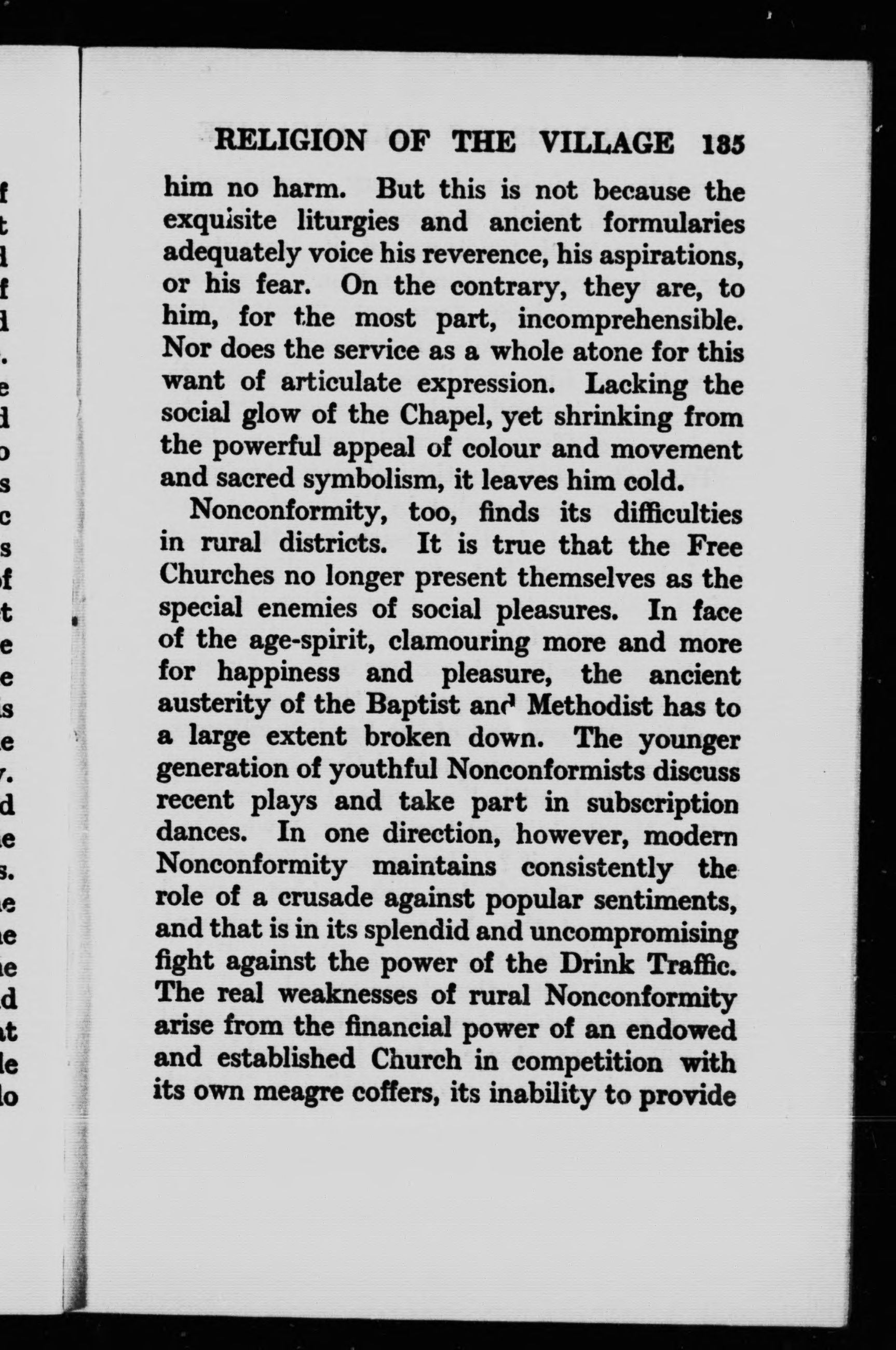 RELIGION OF THE VILLAGE 135

him no harm. But this is not because the exquisite liturgies and ancient formularies adequately voice his reverence, his aspirations, or his fear. On the contrary, they are, to him, for the most part, incomprehensible. Nor does the service as a whole atone for this want of articulate expression. Lacking the social glow of the Chapel, yet shrinking from the powerful appeal of colour and movement and sacred symbolism, it leaves him cold.

Nonconformity, too, finds its difficulties in rural districts. It is true that the Free Churches no longer present themselves as the special enemies of social pleasures. In face of the age-spirit, clamouring more and more for happiness and pleasure, the ancient austerity of the Baptist and Methodist has to a large extent broken down. The younger generation of youthful Nonconformists discuss recent plays and take part in subscription dances. In one direction, however, modern Nonconformity maintains consistently the role of a crusade against popular sentiments, and that is in its splendid and uncompromising fight against the power of the Drink Traffic. The real weaknesses of rural Nonconformity arise from the financial power of an endowed and established Church in competition with its own meagre coffers, its inability to provide